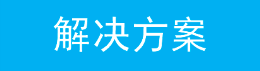 解决方案